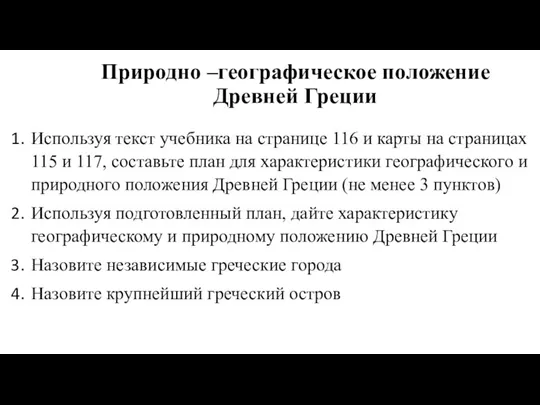 Природно –географическое положение Древней Греции

1. Используя текст учебника на странице 116 и карты на страницах 115 и 117, составьте план для характеристики географического и природного положения Древней Греции (не менее 3 пунктов)
2. Используя подготовленный план, дайте характеристику географическому и природному положению Древней Греции
3. Назовите независимые греческие города
4. Назовите крупнейший греческий остров